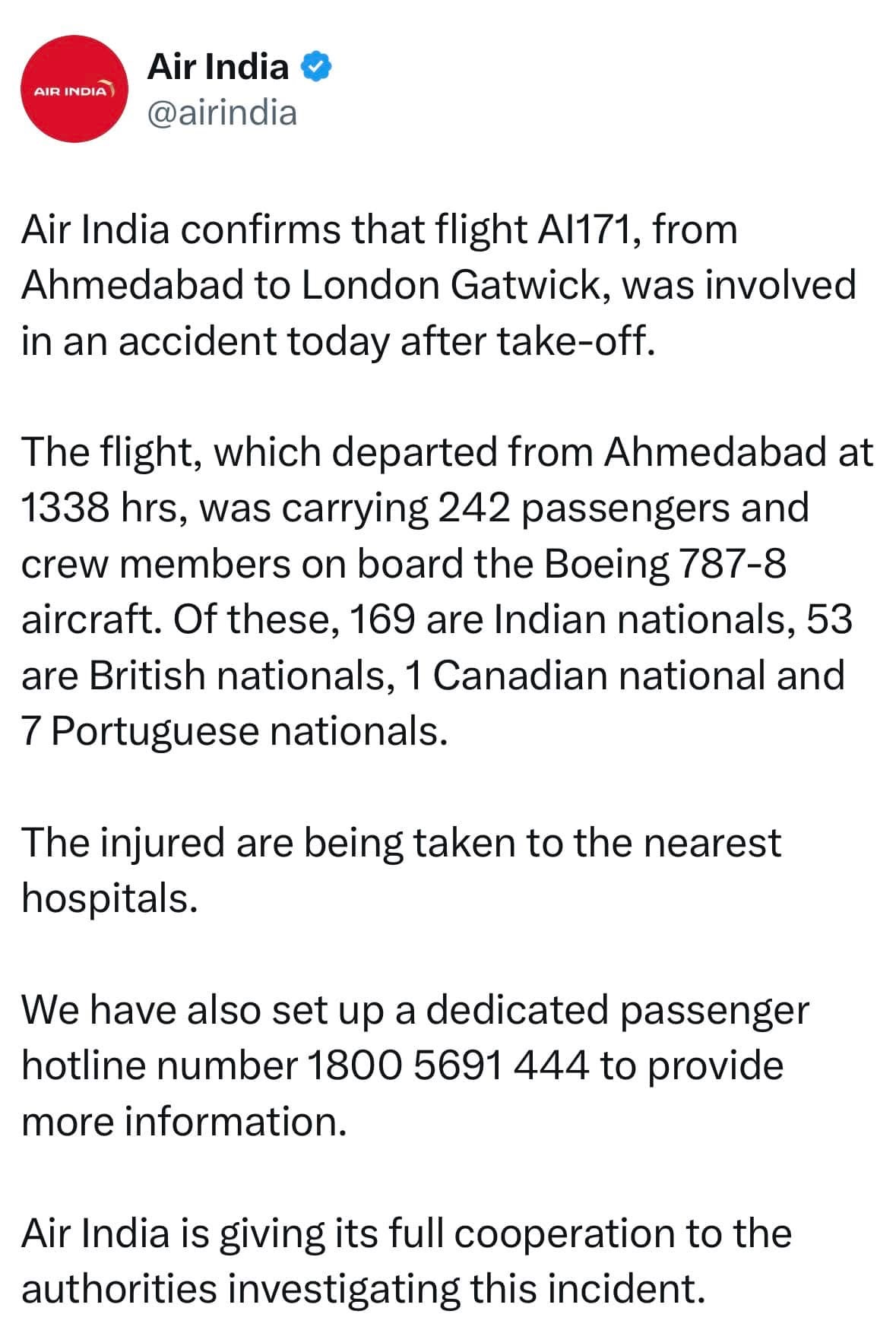 AIR INDIA

Air India
@airindia

Air India confirms that flight AI171, from Ahmedabad to London Gatwick, was involved in an accident today after take-off.

The flight, which departed from Ahmedabad at 1338 hrs, was carrying 242 passengers and crew members on board the Boeing 787-8 aircraft. Of these, 169 are Indian nationals, 53 are British nationals, 1 Canadian national and 7 Portuguese nationals.

The injured are being taken to the nearest hospitals.

We have also set up a dedicated passenger hotline number 1800 5691 444 to provide more information.

Air India is giving its full cooperation to the authorities investigating this incident.